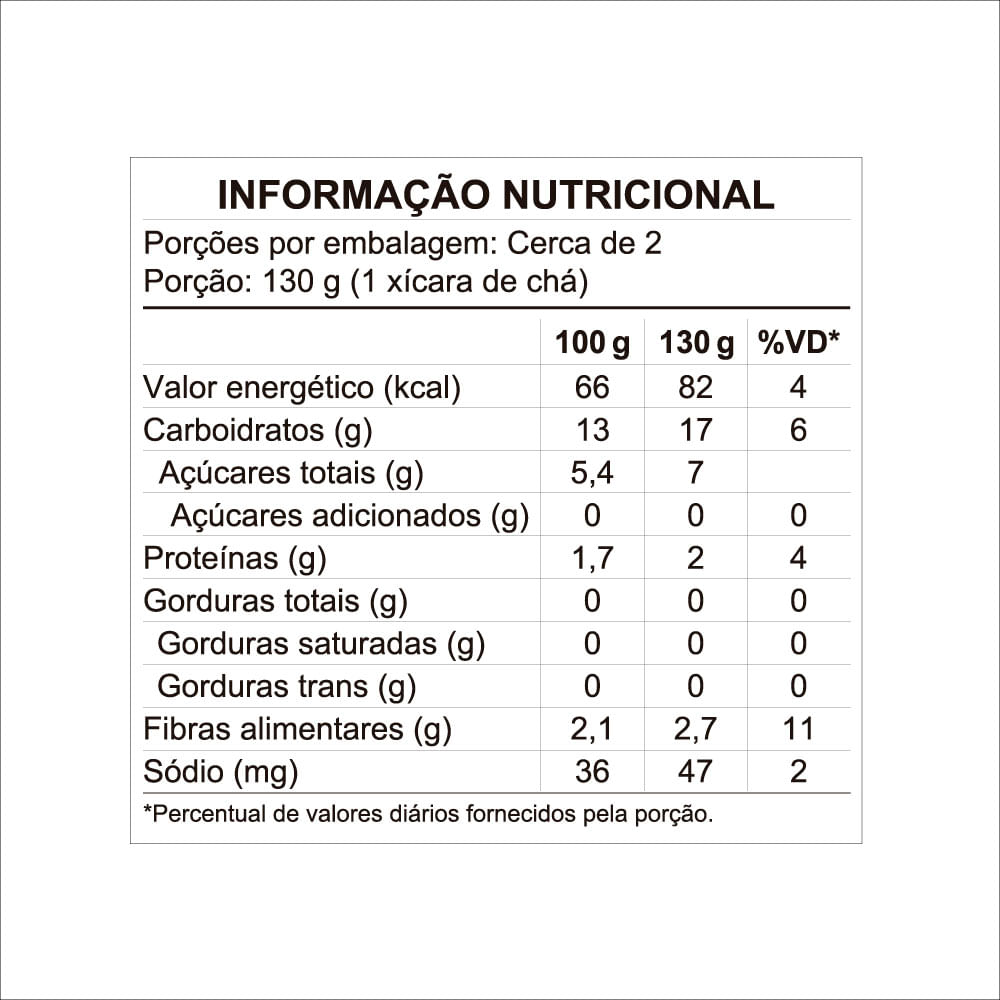 INFORMAÇÃO NUTRICIONAL

Porções por embalagem: Cerca de 2
Porção: 130 g (1 xícara de chá)

| | 100 g | 130 g | %VD* |
|---|---|---|---|
| Valor energético (kcal) | 66 | 82 | 4 |
| Carboidratos (g) | 13 | 17 | 6 |
| Açúcares totais (g) | 5,4 | 7 | |
| Açúcares adicionados (g) | 0 | 0 | 0 |
| Proteínas (g) | 1,7 | 2 | 4 |
| Gorduras totais (g) | 0 | 0 | 0 |
| Gorduras saturadas (g) | 0 | 0 | 0 |
| Gorduras trans (g) | 0 | 0 | 0 |
| Fibras alimentares (g) | 2,1 | 2,7 | 11 |
| Sódio (mg) | 36 | 47 | 2 |

*Percentual de valores diários fornecidos pela porção.